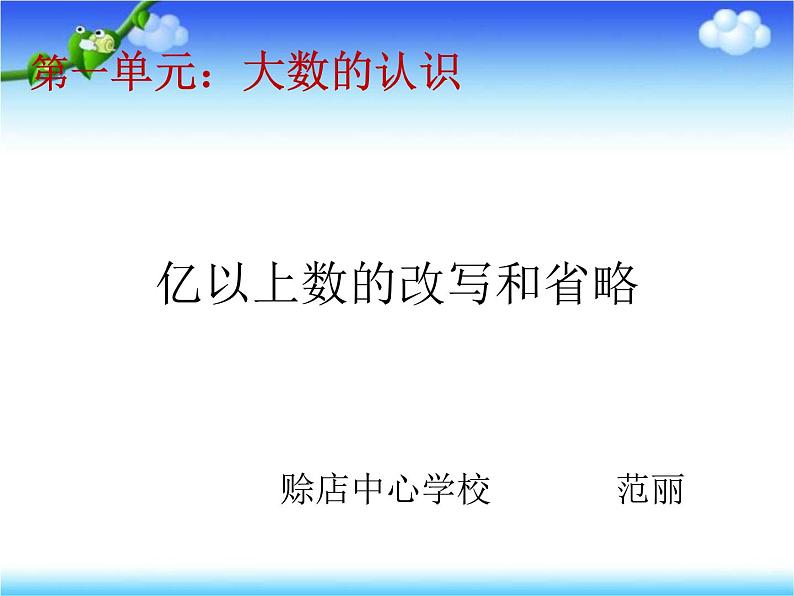 第一单元：大数的认识

亿以上数的改写和省略

赊店中心学校　　范丽